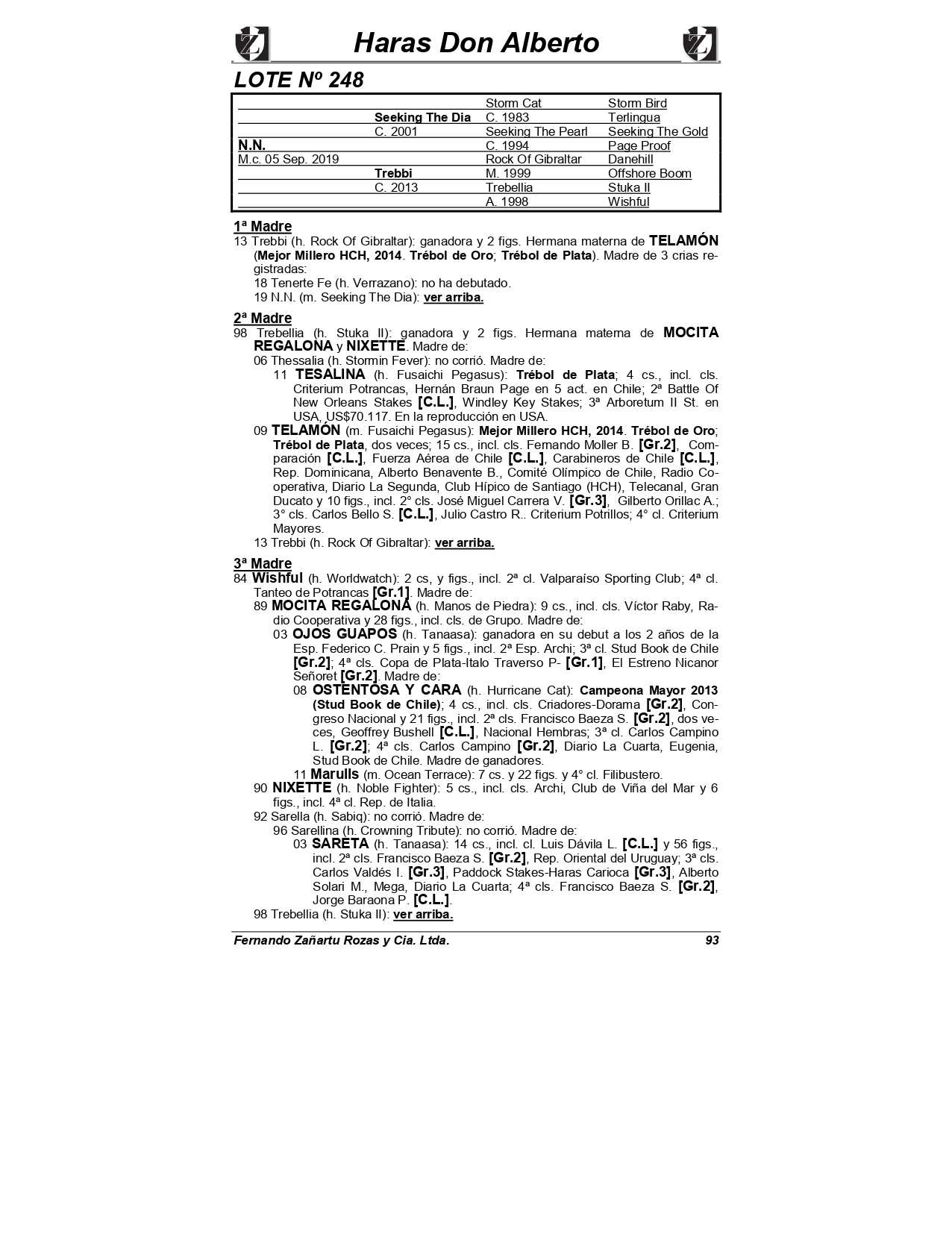 Haras Don Alberto

LOTE Nº 248

| | | | |
|---|---|---|---|
| | | Storm Cat | Storm Bird |
| | Seeking The Dia | C. 1983 | Terlingua |
| | C. 2001 | Seeking The Pearl | Seeking The Gold |
| N.N. | | C. 1994 | Page Proof |
| M.c. 05 Sep. 2019 | | Rock Of Gibraltar | Danehill |
| | Trebbi | M. 1999 | Offshore Boom |
| | C. 2013 | Trebellia | Stuka II |
| | | A. 1998 | Wishful |

1ª Madre
13 Trebbi (h. Rock Of Gibraltar): ganadora y 2 figs. Hermana materna de TELAMÓN (Mejor Millero HCH, 2014. Trébol de Oro; Trébol de Plata). Madre de 3 crias registradas:
18 Tenerte Fe (h. Verrazano): no ha debutado.
19 N.N. (m. Seeking The Dia): ver arriba.

2ª Madre
98 Trebellia (h. Stuka II): ganadora y 2 figs. Hermana materna de MOCITA REGALONA y NIXETTE. Madre de:
06 Thessalia (h. Stormin Fever): no corrió. Madre de:
11 TESALINA (h. Fusaichi Pegasus): Trébol de Plata; 4 cs., incl. cls. Criterium Potrancas, Hernán Braun Page en 5 act. en Chile; 2ª Battle Of New Orleans Stakes [C.L.], Windley Key Stakes; 3ª Arboretum II St. en USA, US$70.117. En la reproducción en USA.
09 TELAMÓN (m. Fusaichi Pegasus): Mejor Millero HCH, 2014. Trébol de Oro; Trébol de Plata, dos veces; 15 cs., incl. cls. Fernando Moller B. [Gr.2], Comparación [C.L.], Fuerza Aérea de Chile [C.L.], Carabineros de Chile [C.L.], Rep. Dominicana, Alberto Benavente B., Comité Olímpico de Chile, Radio Cooperativa, Diario La Segunda, Club Hípico de Santiago (HCH), Telecanal, Gran Ducato y 10 figs., incl. 2° cls. José Miguel Carrera V. [Gr.3], Gilberto Orillac A.; 3° cls. Carlos Bello S. [C.L.], Julio Castro R.. Criterium Potrillos; 4° cl. Criterium Mayores.
13 Trebbi (h. Rock Of Gibraltar): ver arriba.

3ª Madre
84 Wishful (h. Worldwatch): 2 cs, y figs., incl. 2ª cl. Valparaíso Sporting Club; 4ª cl. Tanteo de Potrancas [Gr.1]. Madre de:
89 MOCITA REGALONA (h. Manos de Piedra): 9 cs., incl. cls. Víctor Raby, Radio Cooperativa y 28 figs., incl. cls. de Grupo. Madre de:
03 OJOS GUAPOS (h. Tanaasa): ganadora en su debut a los 2 años de la Esp. Federico C. Prain y 5 figs., incl. 2ª Esp. Archi; 3ª cl. Stud Book de Chile [Gr.2]; 4ª cls. Copa de Plata-Italo Traverso P- [Gr.1], El Estreno Nicanor Señoret [Gr.2]. Madre de:
08 OSTENTOSA Y CARA (h. Hurricane Cat): Campeona Mayor 2013 (Stud Book de Chile); 4 cs., incl. cls. Criadores-Dorama [Gr.2], Congreso Nacional y 21 figs., incl. 2ª cls. Francisco Baeza S. [Gr.2], dos veces, Geoffrey Bushell [C.L.], Nacional Hembras; 3ª cl. Carlos Campino L. [Gr.2]; 4ª cls. Carlos Campino [Gr.2], Diario La Cuarta, Eugenia, Stud Book de Chile. Madre de ganadores.
11 Marulls (m. Ocean Terrace): 7 cs. y 22 figs. y 4° cl. Filibustero.
90 NIXETTE (h. Noble Fighter): 5 cs., incl. cls. Archi, Club de Viña del Mar y 6 figs., incl. 4ª cl. Rep. de Italia.
92 Sarella (h. Sabiq): no corrió. Madre de:
96 Sarellina (h. Crowning Tribute): no corrió. Madre de:
03 SARETA (h. Tanaasa): 14 cs., incl. cl. Luis Dávila L. [C.L.] y 56 figs., incl. 2ª cls. Francisco Baeza S. [Gr.2], Rep. Oriental del Uruguay; 3ª cls. Carlos Valdés I. [Gr.3], Paddock Stakes-Haras Carioca [Gr.3], Alberto Solari M., Mega, Diario La Cuarta; 4ª cls. Francisco Baeza S. [Gr.2], Jorge Baraona P. [C.L.].
98 Trebellia (h. Stuka II): ver arriba.

Fernando Zañartu Rozas y Cia. Ltda. 93